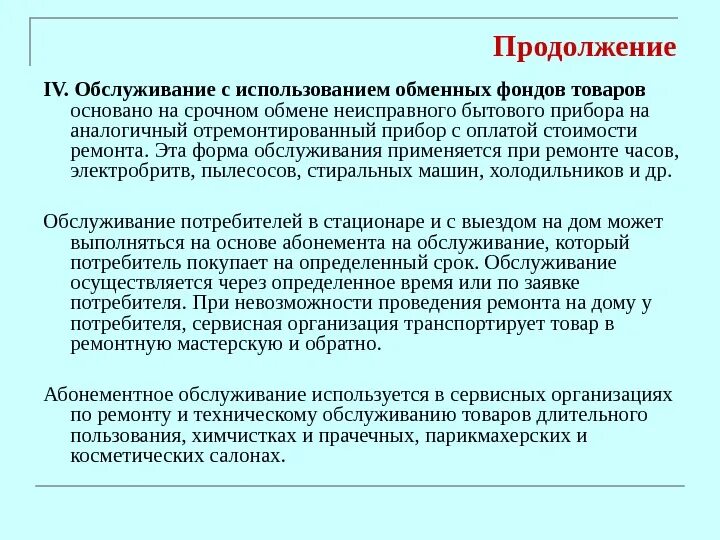 Продолжение

IV. Обслуживание с использованием обменных фондов товаров основано на срочном обмене неисправного бытового прибора на аналогичный отремонтированный прибор с оплатой стоимости ремонта. Эта форма обслуживания применяется при ремонте часов, электробритв, пылесосов, стиральных машин, холодильников и др.

Обслуживание потребителей в стационаре и с выездом на дом может выполняться на основе абонемента на обслуживание, который потребитель покупает на определенный срок. Обслуживание осуществляется через определенное время или по заявке потребителя. При невозможности проведения ремонта на дому у потребителя, сервисная организация транспортирует товар в ремонтную мастерскую и обратно.

Абонементное обслуживание используется в сервисных организациях по ремонту и техническому обслуживанию товаров длительного пользования, химчистках и прачечных, парикмахерских и косметических салонах.